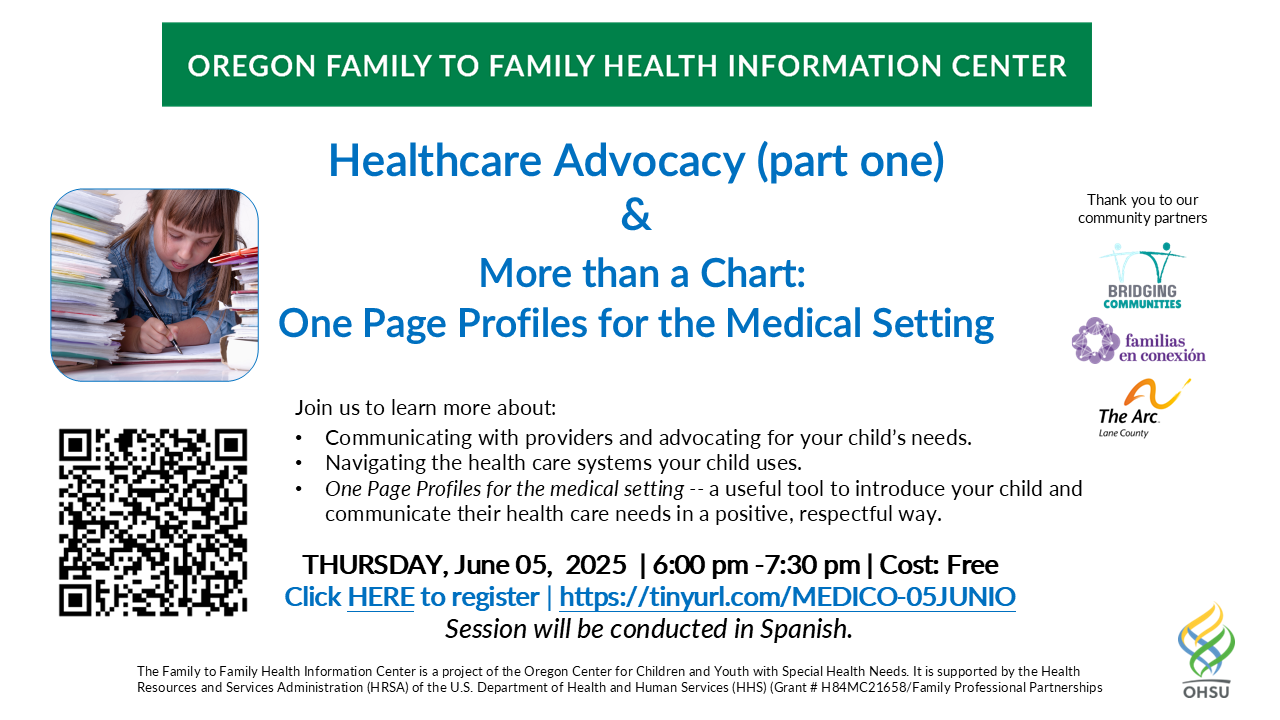 OREGON FAMILY TO FAMILY HEALTH INFORMATION CENTER

Healthcare Advocacy (part one)
&
More than a Chart:
One Page Profiles for the Medical Setting

Thank you to our community partners

BRIDGING COMMUNITIES

familias en conexión

The Arc. Lane County

Join us to learn more about:
• Communicating with providers and advocating for your child's needs.
• Navigating the health care systems your child uses.
• One Page Profiles for the medical setting -- a useful tool to introduce your child and communicate their health care needs in a positive, respectful way.

THURSDAY, June 05, 2025 | 6:00 pm -7:30 pm | Cost: Free
Click HERE to register | https://tinyurl.com/MEDICO-05JUNIO
Session will be conducted in Spanish.

The Family to Family Health Information Center is a project of the Oregon Center for Children and Youth with Special Health Needs. It is supported by the Health Resources and Services Administration (HRSA) of the U.S. Department of Health and Human Services (HHS) (Grant # H84MC21658/Family Professional Partnerships

OHSU